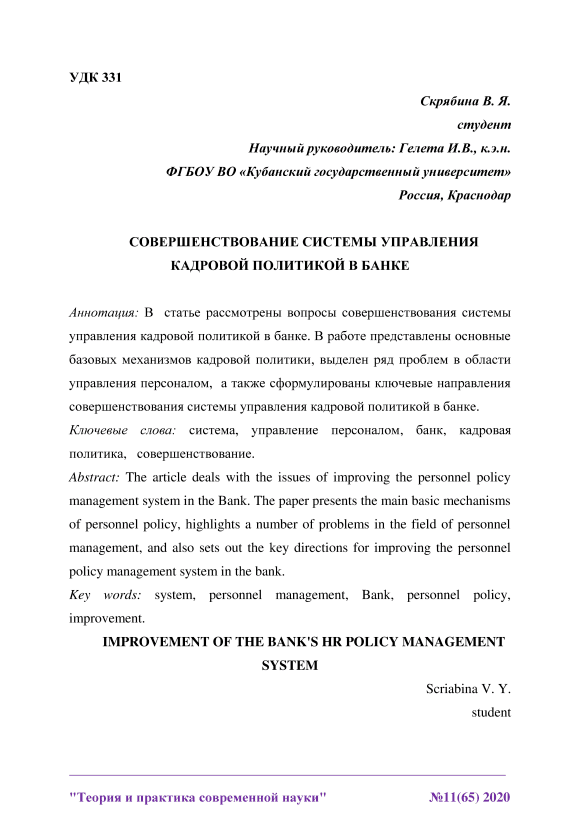 УДК 331

Скрябина В. Я.
студент
Научный руководитель: Гелета И.В., к.э.н.
ФГБОУ ВО «Кубанский государственный университет»
Россия, Краснодар

СОВЕРШЕНСТВОВАНИЕ СИСТЕМЫ УПРАВЛЕНИЯ КАДРОВОЙ ПОЛИТИКОЙ В БАНКЕ

Аннотация: В статье рассмотрены вопросы совершенствования системы управления кадровой политикой в банке. В работе представлены основные базовых механизмов кадровой политики, выделен ряд проблем в области управления персоналом, а также сформулированы ключевые направления совершенствования системы управления кадровой политикой в банке.

Ключевые слова: система, управление персоналом, банк, кадровая политика, совершенствование.

Abstract: The article deals with the issues of improving the personnel policy management system in the Bank. The paper presents the main basic mechanisms of personnel policy, highlights a number of problems in the field of personnel management, and also sets out the key directions for improving the personnel policy management system in the bank.

Key words: system, personnel management, Bank, personnel policy, improvement.

IMPROVEMENT OF THE BANK'S HR POLICY MANAGEMENT SYSTEM

Scriabina V. Y.
student

"Теория и практика современной науки" №11(65) 2020